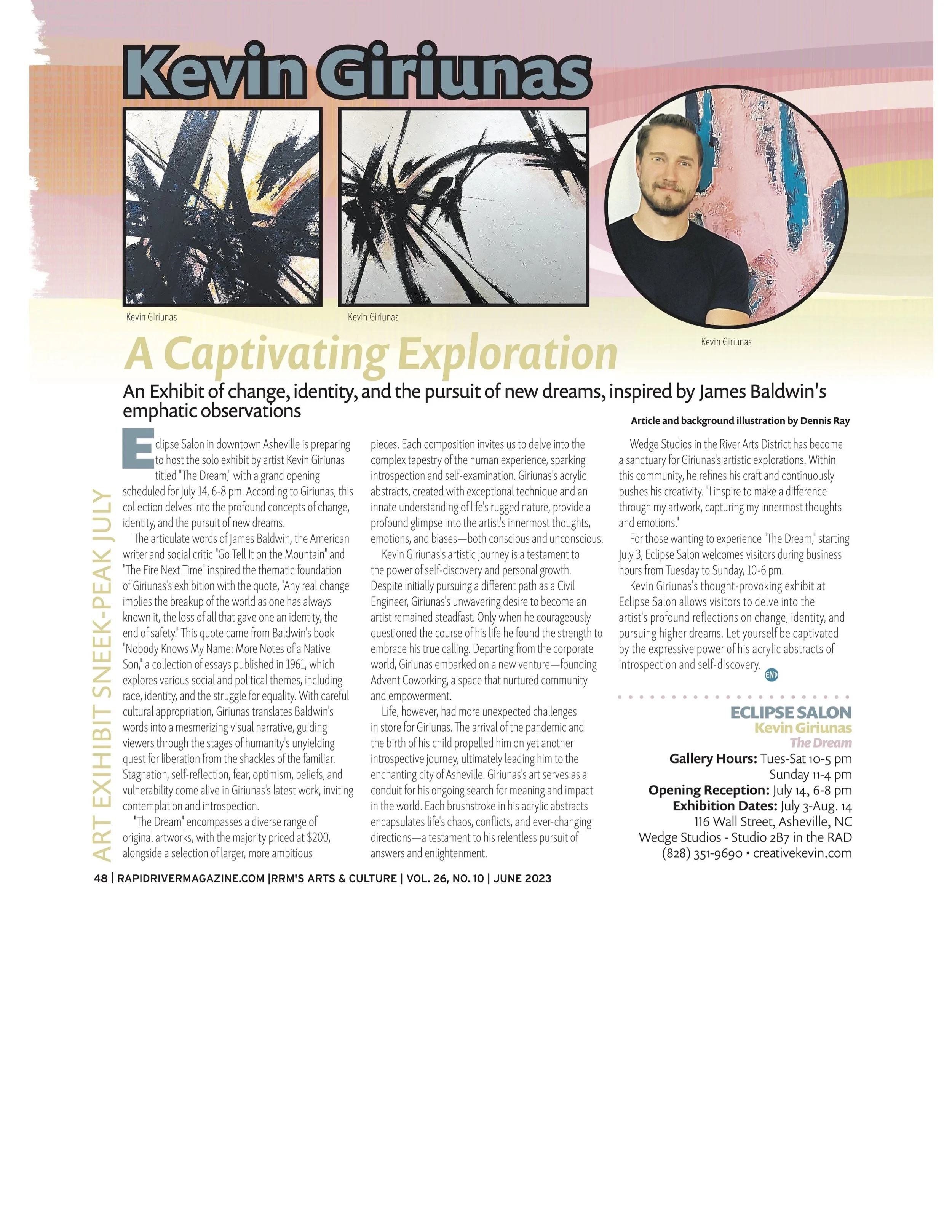 Kevin Giriunas

Kevin Giriunas

Kevin Giriunas

Kevin Giriunas

A Captivating Exploration

An Exhibit of change, identity, and the pursuit of new dreams, inspired by James Baldwin's emphatic observations

Article and background illustration by Dennis Ray

ART EXIHIBIT SNEEK-PEAK JULY

Eclipse Salon in downtown Asheville is preparing to host the solo exhibit by artist Kevin Giriunas titled "The Dream," with a grand opening scheduled for July 14, 6-8 pm. According to Giriunas, this collection delves into the profound concepts of change, identity, and the pursuit of new dreams.

The articulate words of James Baldwin, the American writer and social critic "Go Tell It on the Mountain" and "The Fire Next Time" inspired the thematic foundation of Giriunas's exhibition with the quote, "Any real change implies the breakup of the world as one has always known it, the loss of all that gave one an identity, the end of safety." This quote came from Baldwin's book "Nobody Knows My Name: More Notes of a Native Son," a collection of essays published in 1961, which explores various social and political themes, including race, identity, and the struggle for equality. With careful cultural appropriation, Giriunas translates Baldwin's words into a mesmerizing visual narrative, guiding viewers through the stages of humanity's unyielding quest for liberation from the shackles of the familiar. Stagnation, self-reflection, fear, optimism, beliefs, and vulnerability come alive in Giriunas's latest work, inviting contemplation and introspection.

"The Dream" encompasses a diverse range of original artworks, with the majority priced at $200, alongside a selection of larger, more ambitious pieces. Each composition invites us to delve into the complex tapestry of the human experience, sparking introspection and self-examination. Giriunas's acrylic abstracts, created with exceptional technique and an innate understanding of life's rugged nature, provide a profound glimpse into the artist's innermost thoughts, emotions, and biases—both conscious and unconscious.

Kevin Giriunas's artistic journey is a testament to the power of self-discovery and personal growth. Despite initially pursuing a different path as a Civil Engineer, Giriunas's unwavering desire to become an artist remained steadfast. Only when he courageously questioned the course of his life he found the strength to embrace his true calling. Departing from the corporate world, Giriunas embarked on a new venture—founding Advent Coworking, a space that nurtured community and empowerment.

Life, however, had more unexpected challenges in store for Giriunas. The arrival of the pandemic and the birth of his child propelled him on yet another introspective journey, ultimately leading him to the enchanting city of Asheville. Giriunas's art serves as a conduit for his ongoing search for meaning and impact in the world. Each brushstroke in his acrylic abstracts encapsulates life's chaos, conflicts, and ever-changing directions—a testament to his relentless pursuit of answers and enlightenment.

Wedge Studios in the River Arts District has become a sanctuary for Giriunas's artistic explorations. Within this community, he refines his craft and continuously pushes his creativity. "I inspire to make a difference through my artwork, capturing my innermost thoughts and emotions."

For those wanting to experience "The Dream," starting July 3, Eclipse Salon welcomes visitors during business hours from Tuesday to Sunday, 10-6 pm.

Kevin Giriunas's thought-provoking exhibit at Eclipse Salon allows visitors to delve into the artist's profound reflections on change, identity, and pursuing higher dreams. Let yourself be captivated by the expressive power of his acrylic abstracts of introspection and self-discovery. END

ECLIPSE SALON
Kevin Giriunas
The Dream
Gallery Hours: Tues-Sat 10-5 pm
Sunday 11-4 pm
Opening Reception: July 14, 6-8 pm
Exhibition Dates: July 3-Aug. 14
116 Wall Street, Asheville, NC
Wedge Studios - Studio 2B7 in the RAD
(828) 351-9690 • creativekevin.com

48 | RAPIDRIVERMAGAZINE.COM |RRM'S ARTS & CULTURE | VOL. 26, NO. 10 | JUNE 2023